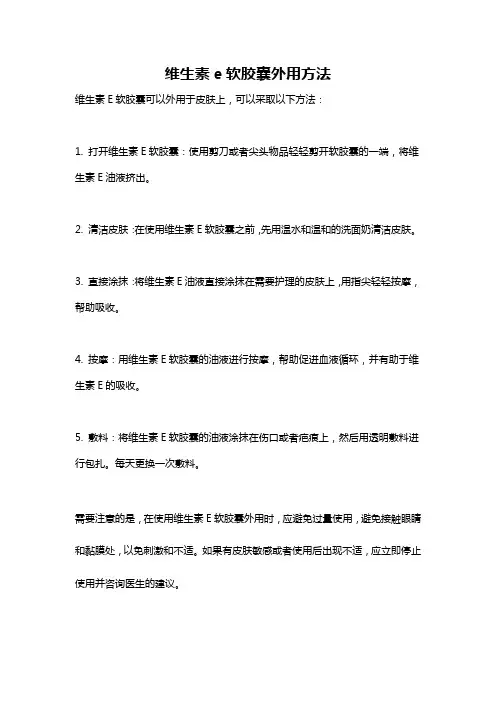 维生素 e 软胶囊外用方法

维生素 E 软胶囊可以外用于皮肤上，可以采取以下方法：

1. 打开维生素 E 软胶囊：使用剪刀或者尖头物品轻轻剪开软胶囊的一端，将维生素 E 油液挤出。

2. 清洁皮肤：在使用维生素 E 软胶囊之前，先用温水和温和的洗面奶清洁皮肤。

3. 直接涂抹：将维生素 E 油液直接涂抹在需要护理的皮肤上，用指尖轻轻按摩，帮助吸收。

4. 按摩：用维生素 E 软胶囊的油液进行按摩，帮助促进血液循环，并有助于维生素 E 的吸收。

5. 敷料：将维生素 E 软胶囊的油液涂抹在伤口或者疤痕上，然后用透明敷料进行包扎。每天更换一次敷料。

需要注意的是，在使用维生素 E 软胶囊外用时，应避免过量使用，避免接触眼睛和黏膜处，以免刺激和不适。如果有皮肤敏感或者使用后出现不适，应立即停止使用并咨询医生的建议。